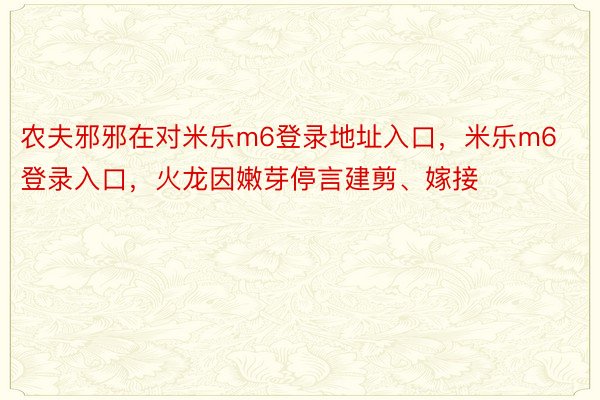 农夫邪邪在对米乐m6登录地址入口，米乐m6登录入口，火龙因嫩芽停言建剪、嫁接